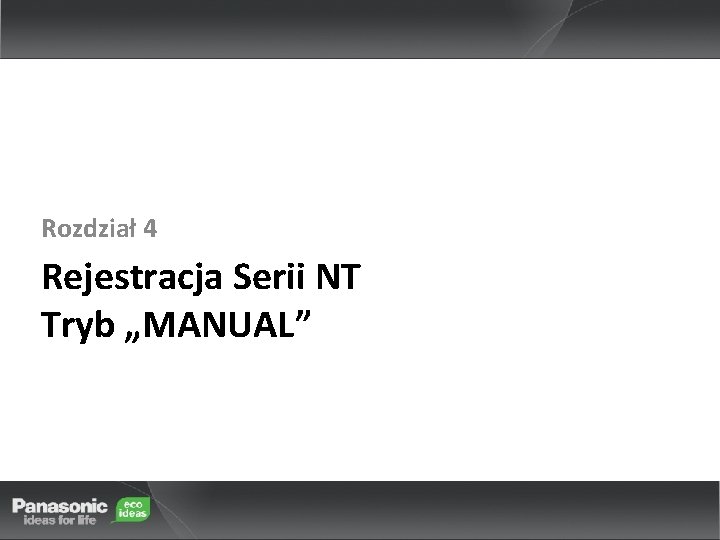 Rozdział 4

Rejestracja Serii NT
Tryb „MANUAL”

Panasonic
ideas for life

eco
ideas